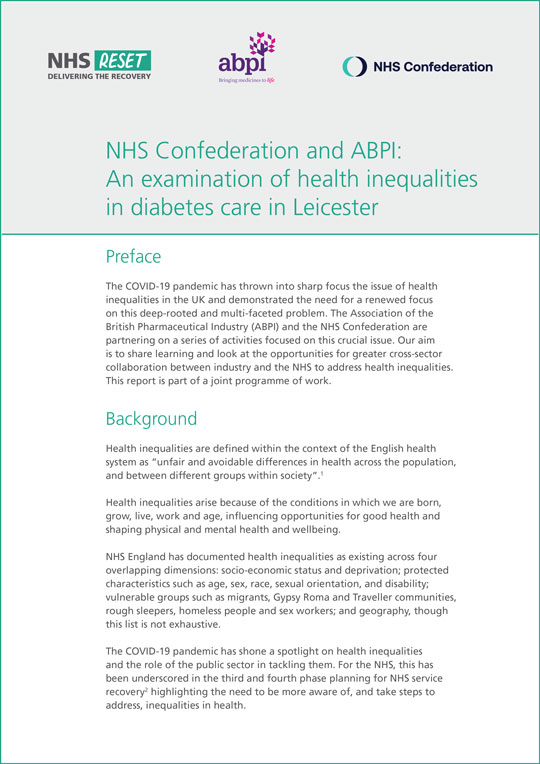 NHS RESET
DELIVERING THE RECOVERY

abpi
Bringing medicines to life

NHS Confederation

NHS Confederation and ABPI: An examination of health inequalities in diabetes care in Leicester

Preface

The COVID-19 pandemic has thrown into sharp focus the issue of health inequalities in the UK and demonstrated the need for a renewed focus on this deep-rooted and multi-faceted problem. The Association of the British Pharmaceutical Industry (ABPI) and the NHS Confederation are partnering on a series of activities focused on this crucial issue. Our aim is to share learning and look at the opportunities for greater cross-sector collaboration between industry and the NHS to address health inequalities. This report is part of a joint programme of work.

Background

Health inequalities are defined within the context of the English health system as "unfair and avoidable differences in health across the population, and between different groups within society".$^1$

Health inequalities arise because of the conditions in which we are born, grow, live, work and age, influencing opportunities for good health and shaping physical and mental health and wellbeing.

NHS England has documented health inequalities as existing across four overlapping dimensions: socio-economic status and deprivation; protected characteristics such as age, sex, race, sexual orientation, and disability; vulnerable groups such as migrants, Gypsy Roma and Traveller communities, rough sleepers, homeless people and sex workers; and geography, though this list is not exhaustive.

The COVID-19 pandemic has shone a spotlight on health inequalities and the role of the public sector in tackling them. For the NHS, this has been underscored in the third and fourth phase planning for NHS service recovery$^2$ highlighting the need to be more aware of, and take steps to address, inequalities in health.